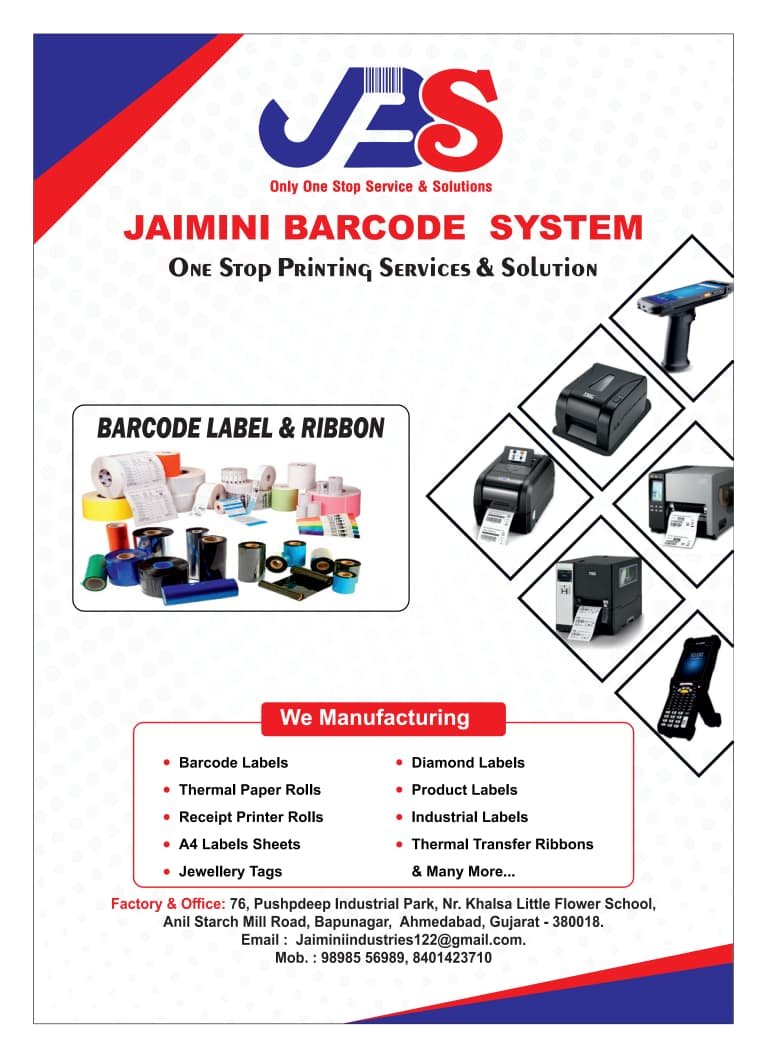 JBS

Only One Stop Service & Solutions

JAIMINI BARCODE SYSTEM

One Stop Printing Services & Solution

BARCODE LABEL & RIBBON

We Manufacturing

• Barcode Labels
• Thermal Paper Rolls
• Receipt Printer Rolls
• A4 Labels Sheets
• Jewellery Tags

• Diamond Labels
• Product Labels
• Industrial Labels
• Thermal Transfer Ribbons
& Many More...

Factory & Office: 76, Pushpdeep Industrial Park, Nr. Khalsa Little Flower School, Anil Starch Mill Road, Bapunagar, Ahmedabad, Gujarat - 380018.
Email : Jaiminiindustries122@gmail.com.
Mob. : 98985 56989, 8401423710